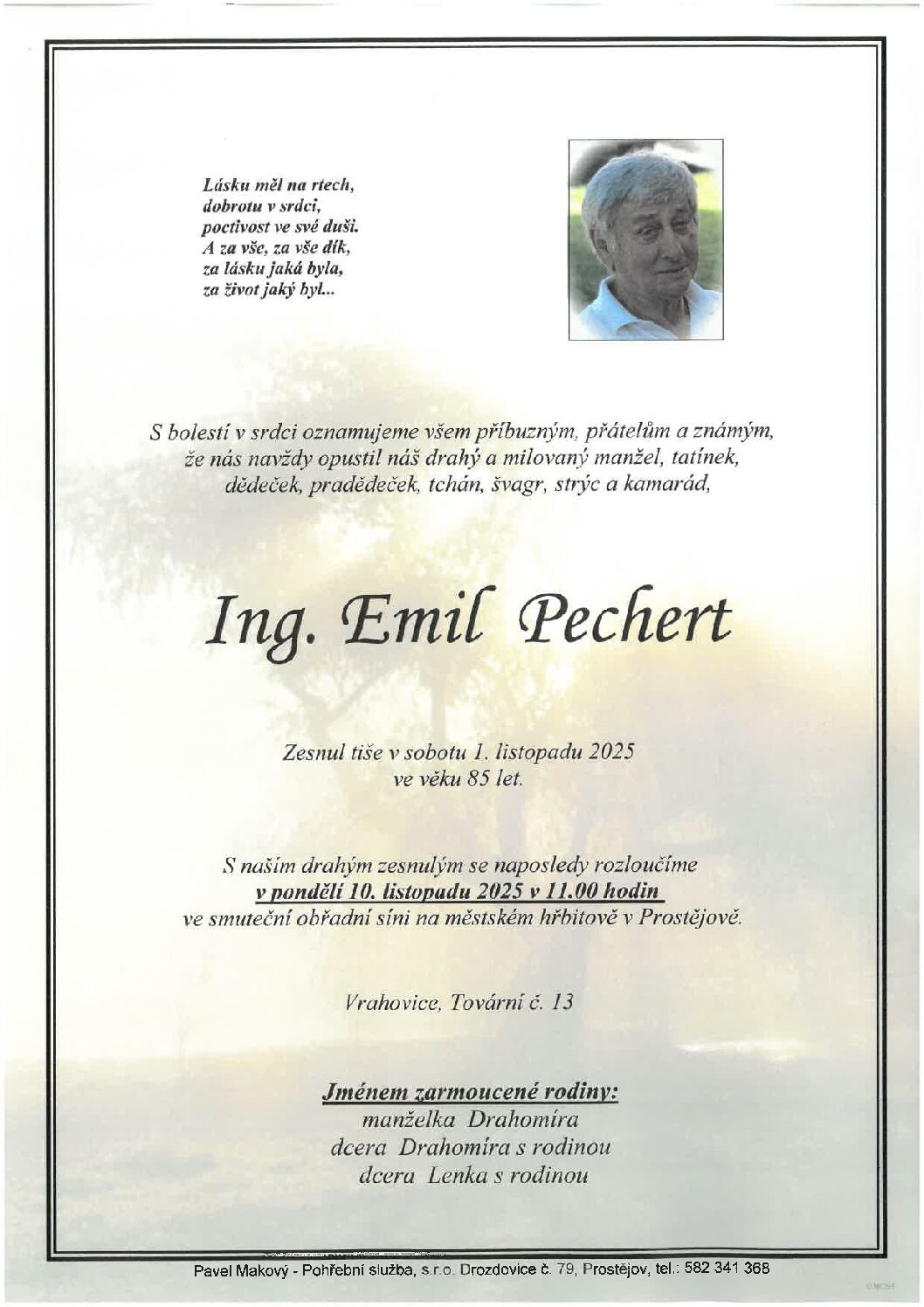 Lásku měl na rtech,
dobrotu v srdci,
poctivost ve své duši.
A za vše, za vše dík,
za lásku jaká byla,
za život jaký byl...

S bolestí v srdci oznamujeme všem příbuzným, přátelům a známým, že nás navždy opustil náš drahý a milovaný manžel, tatínek, dědeček, pradědeček, tchán, švagr, strýc a kamarád,

Ing. Emil Pechert

Zesnul tiše v sobotu 1. listopadu 2025
ve věku 85 let.

S naším drahým zesnulým se naposledy rozloučíme
v pondělí 10. listopadu 2025 v 11.00 hodin
ve smuteční obřadní síni na městském hřbitově v Prostějově.

Vrahovice, Tovární č. 13

Jménem zarmoucené rodiny:
manželka Drahomíra
dcera Drahomíra s rodinou
dcera Lenka s rodinou

Pavel Makový - Pohřební služba, s.r.o. Drozdovice č. 79, Prostějov, tel.: 582 341 368